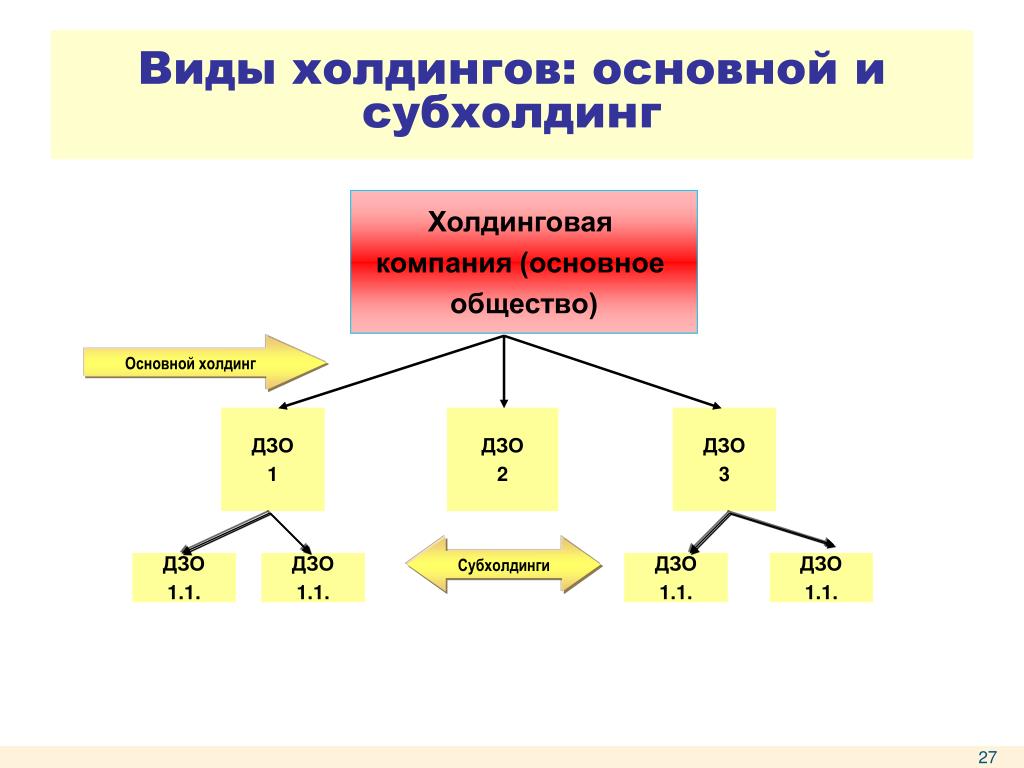 Виды холдингов: основной и субхолдинг

Холдинговая компания (основное общество)

Основной холдинг

ДЗО 1

ДЗО 2

ДЗО 3

ДЗО 1.1.

ДЗО 1.1.

Субхолдинги

ДЗО 1.1.

ДЗО 1.1.

27